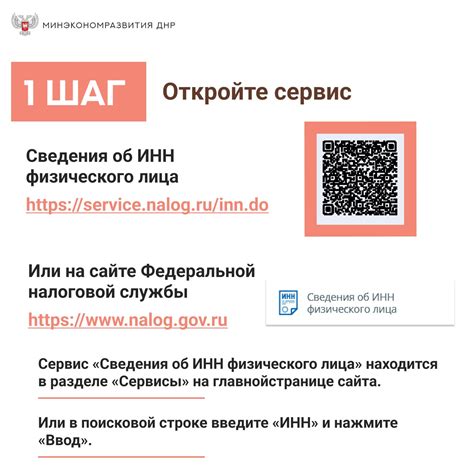 МИНЭКОНОМРАЗВИТИЯ ДНР

1 ШАГ

Откройте сервис

Сведения об ИНН физического лица

https://service.nalog.ru/inn.do

Или на сайте Федеральной налоговой службы

https://www.nalog.gov.ru

ИНН

Сведения об ИНН физического лица

Сервис «Сведения об ИНН физического лица» находится в разделе «Сервисы» на главнойстранице сайта.

Или в поисковой строке введите «ИНН» и нажмите «Ввод».